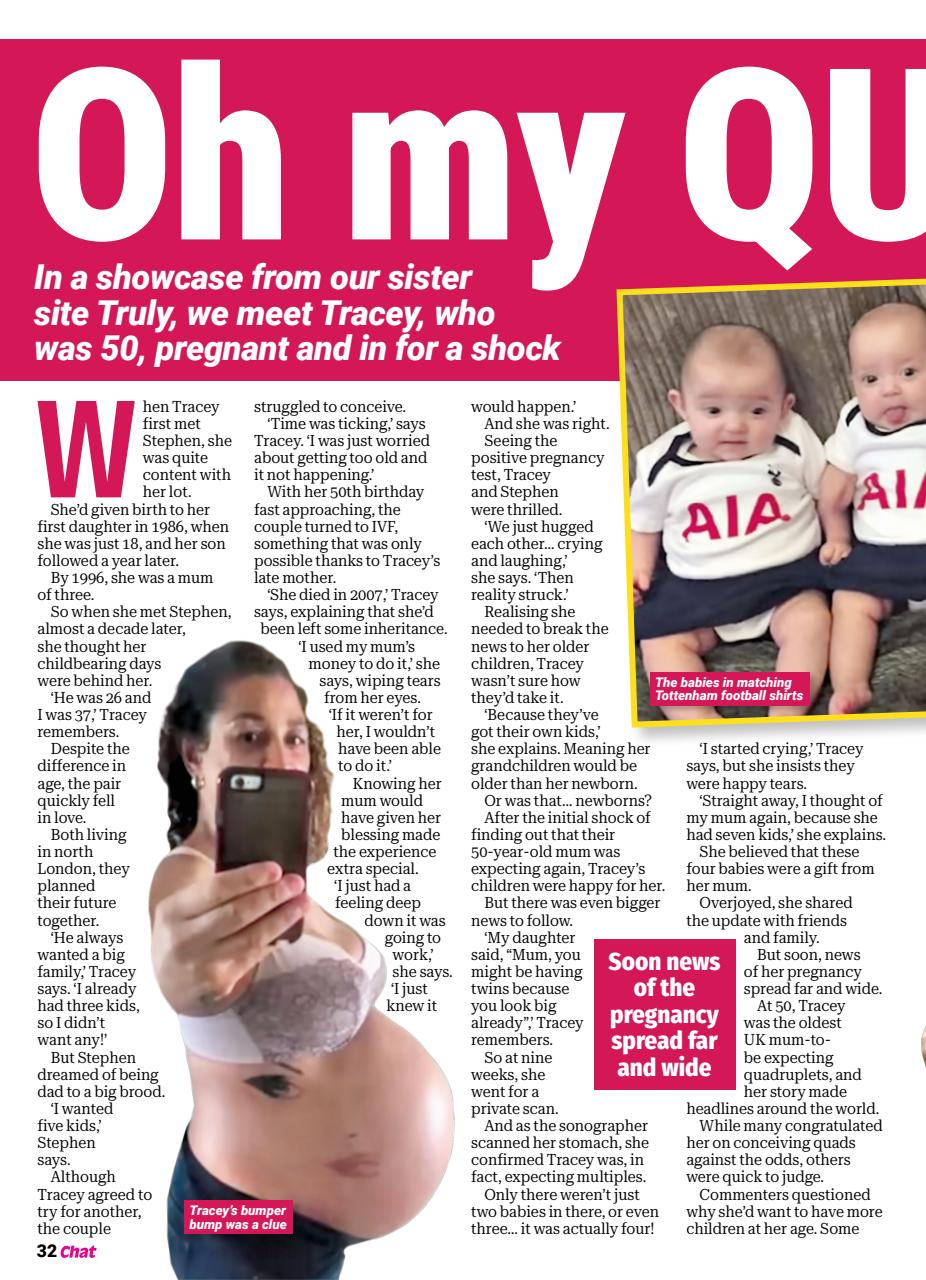 Oh my QU

In a showcase from our sister site Truly, we meet Tracey, who was 50, pregnant and in for a shock

When Tracey first met Stephen, she was quite content with her lot.

She'd given birth to her first daughter in 1986, when she was just 18, and her son followed a year later.

By 1996, she was a mum of three.

So when she met Stephen, almost a decade later, she thought her childbearing days were behind her.

'He was 26 and I was 37,' Tracey remembers.

Despite the difference in age, the pair quickly fell in love.

Both living in north London, they planned their future together.

'He always wanted a big family,' Tracey says. 'I already had three kids, so I didn't want any!'

But Stephen dreamed of being dad to a big brood.

'I wanted five kids,' Stephen says.

Although Tracey agreed to try for another, the couple struggled to conceive.

'Time was ticking,' says Tracey. 'I was just worried about getting too old and it not happening.'

With her 50th birthday fast approaching, the couple turned to IVF, something that was only possible thanks to Tracey's late mother.

'She died in 2007,' Tracey says, explaining that she'd been left some inheritance.

'I used my mum's money to do it,' she says, wiping tears from her eyes.

'If it weren't for her, I wouldn't have been able to do it.'

Knowing her mum would have given her blessing made the experience extra special.

'I just had a feeling deep down it was going to work,' she says. 'I just knew it would happen.'

And she was right.

Seeing the positive pregnancy test, Tracey and Stephen were thrilled.

'We just hugged each other... crying and laughing,' she says. 'Then reality struck.'

Realising she needed to break the news to her older children, Tracey wasn't sure how they'd take it.

'Because they've got their own kids,' she explains. Meaning her grandchildren would be older than her newborn.

Or was that... newborns?

After the initial shock of finding out that their 50-year-old mum was expecting again, Tracey's children were happy for her.

But there was even bigger news to follow.

'My daughter said, "Mum, you might be having twins because you look big already",' Tracey remembers.

So at nine weeks, she went for a private scan.

And as the sonographer scanned her stomach, she confirmed Tracey was, in fact, expecting multiples.

Only there weren't just two babies in there, or even three... it was actually four!

'I started crying,' Tracey says, but she insists they were happy tears.

'Straight away, I thought of my mum again, because she had seven kids,' she explains.

She believed that these four babies were a gift from her mum.

Overjoyed, she shared the update with friends and family.

But soon, news of her pregnancy spread far and wide.

At 50, Tracey was the oldest UK mum-to-be expecting quadruplets, and her story made headlines around the world.

While many congratulated her on conceiving quads against the odds, others were quick to judge.

Commenters questioned why she'd want to have more children at her age. Some

Soon news of the pregnancy spread far and wide

The babies in matching Tottenham football shirts

AIA

AIA

Tracey's bumper bump was a clue

32 Chat